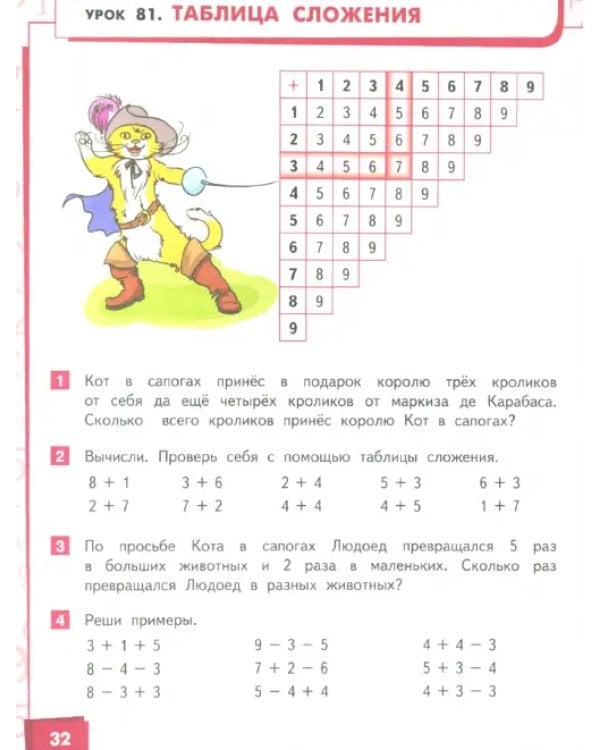 УРОК 81. ТАБЛИЦА СЛОЖЕНИЯ

| + | 1 | 2 | 3 | 4 | 5 | 6 | 7 | 8 | 9 |
|---|---|---|---|---|---|---|---|---|---|
| 1 | 2 | 3 | 4 | 5 | 6 | 7 | 8 | 9 | |
| 2 | 3 | 4 | 5 | 6 | 7 | 8 | 9 | | |
| 3 | 4 | 5 | 6 | 7 | 8 | 9 | | | |
| 4 | 5 | 6 | 7 | 8 | 9 | | | | |
| 5 | 6 | 7 | 8 | 9 | | | | | |
| 6 | 7 | 8 | 9 | | | | | | |
| 7 | 8 | 9 | | | | | | | |
| 8 | 9 | | | | | | | | |
| 9 | | | | | | | | | |

1 Кот в сапогах принёс в подарок королю трёх кроликов от себя да ещё четырёх кроликов от маркиза де Карабаса. Сколько всего кроликов принёс королю Кот в сапогах?

2 Вычисли. Проверь себя с помощью таблицы сложения.

$8 + 1$ $3 + 6$ $2 + 4$ $5 + 3$ $6 + 3$
$2 + 7$ $7 + 2$ $4 + 4$ $4 + 5$ $1 + 7$

3 По просьбе Кота в сапогах Людоед превращался 5 раз в больших животных и 2 раза в маленьких. Сколько раз превращался Людоед в разных животных?

4 Реши примеры.

$3 + 1 + 5$ $9 - 3 - 5$ $4 + 4 - 3$
$8 - 4 - 3$ $7 + 2 - 6$ $5 + 3 - 4$
$8 - 3 + 3$ $5 - 4 + 4$ $4 + 3 - 3$

32